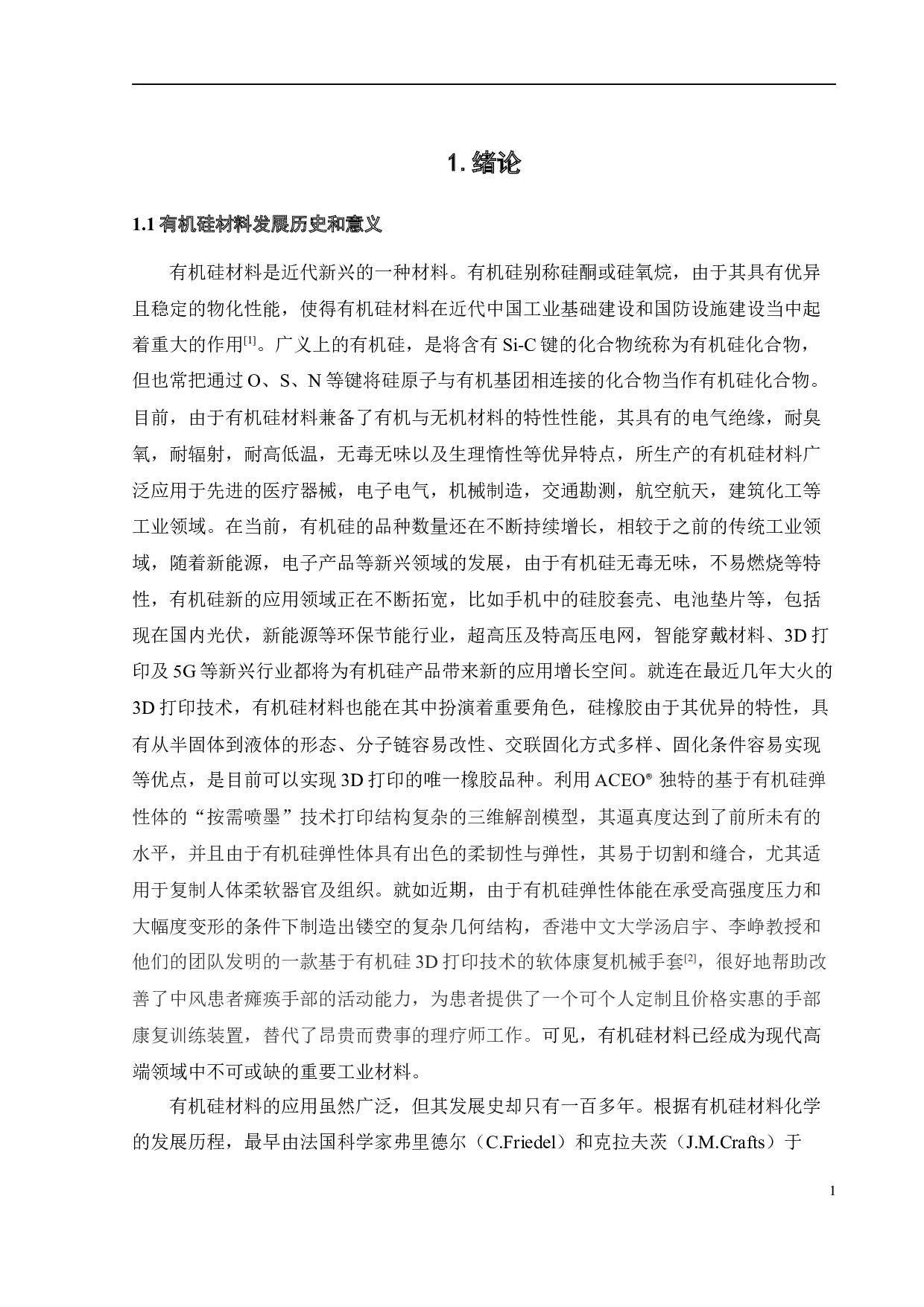 1. 绪论

1.1 有机硅材料发展历史和意义

有机硅材料是近代新兴的一种材料。有机硅别称硅酮或硅氧烷，由于其具有优异且稳定的物化性能，使得有机硅材料在近代中国工业基础建设和国防设施建设当中起着重大的作用$^{[1]}$。广义上的有机硅，是将含有 Si-C 键的化合物统称为有机硅化合物，但也常把通过 O、S、N 等键将硅原子与有机基团相连接的化合物当作有机硅化合物。目前，由于有机硅材料兼备了有机与无机材料的特性性能，其具有的电气绝缘，耐臭氧，耐辐射，耐高低温，无毒无味以及生理惰性等优异特点，所生产的有机硅材料广泛应用于先进的医疗器械，电子电气，机械制造，交通勘测，航空航天，建筑化工等工业领域。在当前，有机硅的品种数量还在不断持续增长，相较于之前的传统工业领域，随着新能源，电子产品等新兴领域的发展，由于有机硅无毒无味，不易燃烧等特性，有机硅新的应用领域正在不断拓宽，比如手机中的硅胶套壳、电池垫片等，包括现在国内光伏，新能源等环保节能行业，超高压及特高压电网，智能穿戴材料、3D 打印及 5G 等新兴行业都将为有机硅产品带来新的应用增长空间。就连在最近几年大火的 3D 打印技术，有机硅材料也能在其中扮演着重要角色，硅橡胶由于其优异的特性，具有从半固体到液体的形态、分子链容易改性、交联固化方式多样、固化条件容易实现等优点，是目前可以实现 3D 打印的唯一橡胶品种。利用 ACEO® 独特的基于有机硅弹性体的“按需喷墨”技术打印结构复杂的三维解剖模型，其逼真度达到了前所未有的水平，并且由于有机硅弹性体具有出色的柔韧性与弹性，其易于切割和缝合，尤其适用于复制人体柔软器官及组织。就如近期，由于有机硅弹性体能在承受高强度压力和大幅度变形的条件下制造出镂空的复杂几何结构，香港中文大学汤启宇、李峥教授和他们的团队发明的一款基于有机硅 3D 打印技术的软体康复机械手套$^{[2]}$，很好地帮助改善了中风患者瘫痪手部的活动能力，为患者提供了一个可个人定制且价格实惠的手部康复训练装置，替代了昂贵而费事的理疗师工作。可见，有机硅材料已经成为现代高端领域中不可或缺的重要工业材料。

有机硅材料的应用虽然广泛，但其发展史却只有一百多年。根据有机硅材料化学的发展历程，最早由法国科学家弗里德尔（C.Friedel）和克拉夫茨（J.M.Crafts）于

1